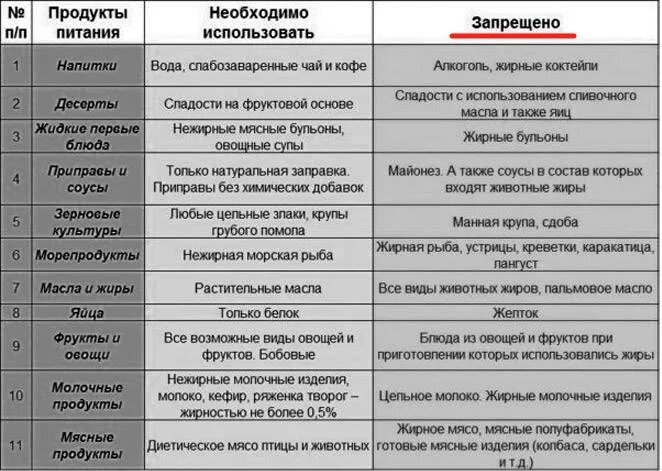 | № п/п | Продукты питания | Необходимо использовать | Запрещено |
|---|---|---|---|
| 1 | Напитки | Вода, слабозаваренные чай и кофе | Алкоголь, жирные коктейли |
| 2 | Десерты | Сладости на фруктовой основе | Сладости с использованием сливочного масла и также яиц |
| 3 | Жидкие первые блюда | Нежирные мясные бульоны, овощные супы | Жирные бульоны |
| 4 | Приправы и соусы | Только натуральная заправка. Приправы без химических добавок | Майонез. А также соусы в состав которых входят животные жиры |
| 5 | Зерновые культуры | Любые цельные злаки, крупы грубого помола | Манная крупа, сдоба |
| 6 | Морепродукты | Нежирная морская рыба | Жирная рыба, устрицы, креветки, каракатица, лангуст |
| 7 | Масла и жиры | Растительные масла | Все виды животных жиров, пальмовое масло |
| 8 | Яйца | Только белок | Желток |
| 9 | Фрукты и овощи | Все возможные виды овощей и фруктов. Бобовые | Блюда из овощей и фруктов при приготовлении которых использовались жиры |
| 10 | Молочные продукты | Нежирные молочные изделия, молоко, кефир, ряженка творог – жирностью не более 0,5% | Цельное молоко. Жирные молочные изделия |
| 11 | Мясные продукты | Диетическое мясо птицы и животных | Жирное мясо, мясные полуфабрикаты, готовые мясные изделия (колбаса, сардельки и т.д.) |